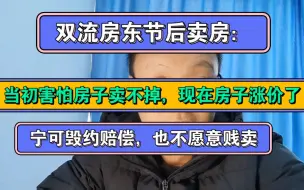 双流房东节后卖房:

当初害怕房子卖不掉，现在房子涨价了

宁可毁约赔偿，也不愿意贱卖